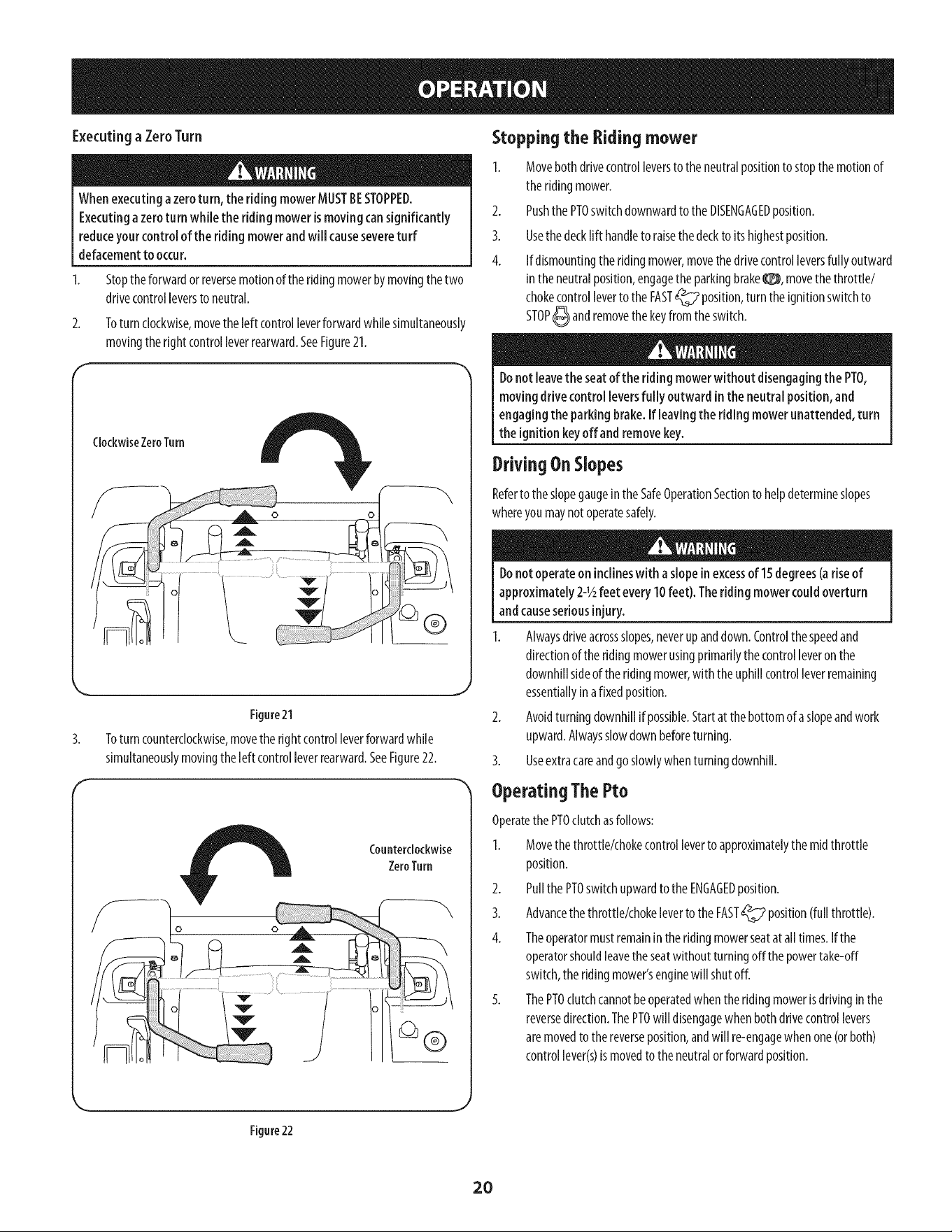 OPERATION

Executing a Zero Turn

WARNING

When executing a zero turn, the riding mower MUST BE STOPPED. Executing a zero turn while the riding mower is moving can significantly reduce your control of the riding mower and will cause severe turf defacement to occur.

1. Stop the forward or reverse motion of the riding mower by moving the two drive control levers to neutral.

2. To turn clockwise, move the left control lever forward while simultaneously moving the right control lever rearward. See Figure 21.

Clockwise Zero Turn

Figure 21

3. To turn counterclockwise, move the right control lever forward while simultaneously moving the left control lever rearward. See Figure 22.

Counterclockwise Zero Turn

Figure 22

Stopping the Riding mower

1. Move both drive control levers to the neutral position to stop the motion of the riding mower.

2. Push the PTO switch downward to the DISENGAGED position.

3. Use the deck lift handle to raise the deck to its highest position.

4. If dismounting the riding mower, move the drive control levers fully outward in the neutral position, engage the parking brake, move the throttle/choke control lever to the FAST position, turn the ignition switch to STOP and remove the key from the switch.

WARNING

Do not leave the seat of the riding mower without disengaging the PTO, moving drive control levers fully outward in the neutral position, and engaging the parking brake. If leaving the riding mower unattended, turn the ignition key off and remove key.

Driving On Slopes

Refer to the slope gauge in the Safe Operation Section to help determine slopes where you may not operate safely.

WARNING

Do not operate on inclines with a slope in excess of 15 degrees (a rise of approximately 2-½ feet every 10 feet). The riding mower could overturn and cause serious injury.

1. Always drive across slopes, never up and down. Control the speed and direction of the riding mower using primarily the control lever on the downhill side of the riding mower, with the uphill control lever remaining essentially in a fixed position.

2. Avoid turning downhill if possible. Start at the bottom of a slope and work upward. Always slow down before turning.

3. Use extra care and go slowly when turning downhill.

Operating The Pto

Operate the PTO clutch as follows:

1. Move the throttle/choke control lever to approximately the mid throttle position.

2. Pull the PTO switch upward to the ENGAGED position.

3. Advance the throttle/choke lever to the FAST position (full throttle).

4. The operator must remain in the riding mower seat at all times. If the operator should leave the seat without turning off the power take-off switch, the riding mower's engine will shut off.

5. The PTO clutch cannot be operated when the riding mower is driving in the reverse direction. The PTO will disengage when both drive control levers are moved to the reverse position, and will re-engage when one (or both) control lever(s) is moved to the neutral or forward position.

20